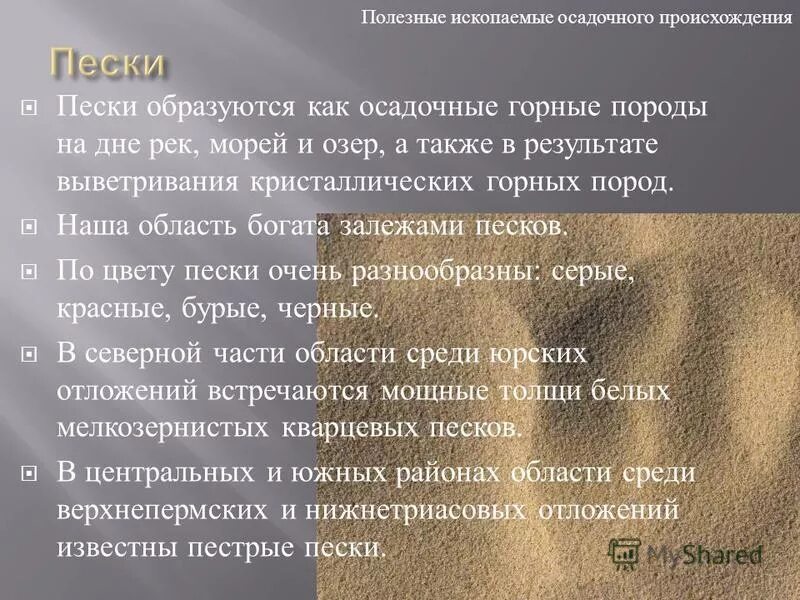 Полезные ископаемые осадочного происхождения

Пески

Пески образуются как осадочные горные породы на дне рек, морей и озер, а также в результате выветривания кристаллических горных пород.

Наша область богата залежами песков.

По цвету пески очень разнообразны: серые, красные, бурые, черные.

В северной части области среди юрских отложений встречаются мощные толщи белых мелкозернистых кварцевых песков.

В центральных и южных районах области среди верхнепермских и нижнетриасовых отложений известны пестрые пески.

MyShared